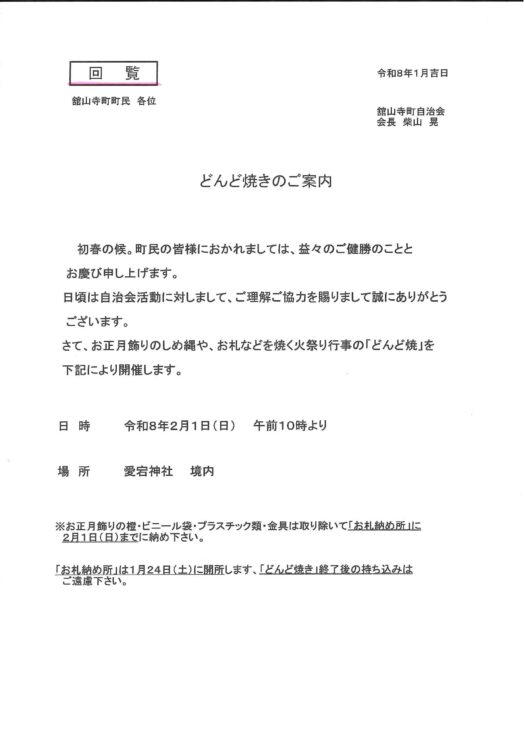 回　覧

令和8年1月吉日

舘山寺町町民　各位

舘山寺町自治会
会長　柴山　晃

どんど焼きのご案内

初春の候。町民の皆様におかれましては、益々のご健勝のことと お慶び申し上げます。
日頃は自治会活動に対しまして、ご理解ご協力を賜りまして誠にありがとうございます。
さて、お正月飾りのしめ縄や、お札などを焼く火祭り行事の「どんど焼」を下記により開催します。

日　時　　令和8年2月1日（日）　午前10時より

場　所　　愛宕神社　境内

※お正月飾りの橙・ビニール袋・プラスチック類・金具は取り除いて「お札納め所」に2月1日（日）までに納め下さい。

「お札納め所」は1月24日（土）に開所します、「どんど焼き」終了後の持ち込みはご遠慮下さい。